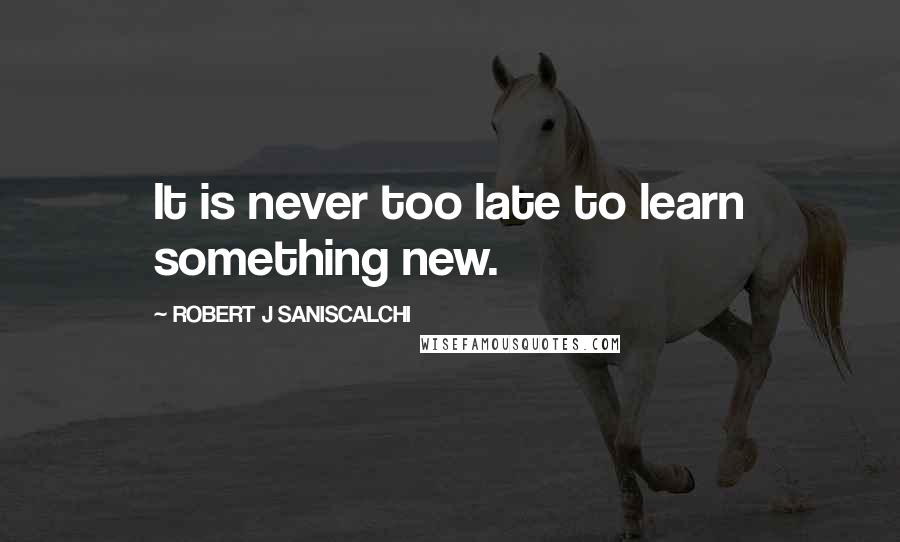 It is never too late to learn something new.

~ ROBERT J SANISCALCHI

WISEFAMOUSQUOTES.COM